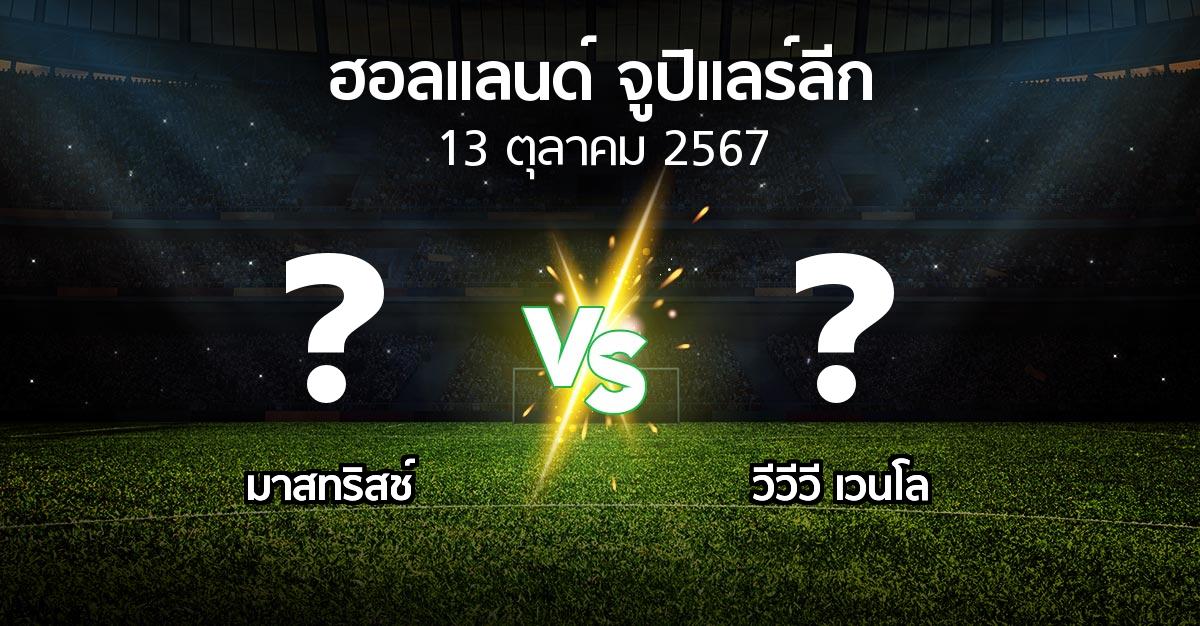 ฮอลแลนด์ จูปิแลร์ลีก
13 ตุลาคม 2567

?
VS
?

มาสทริสช์

วีวีวี เวนโล